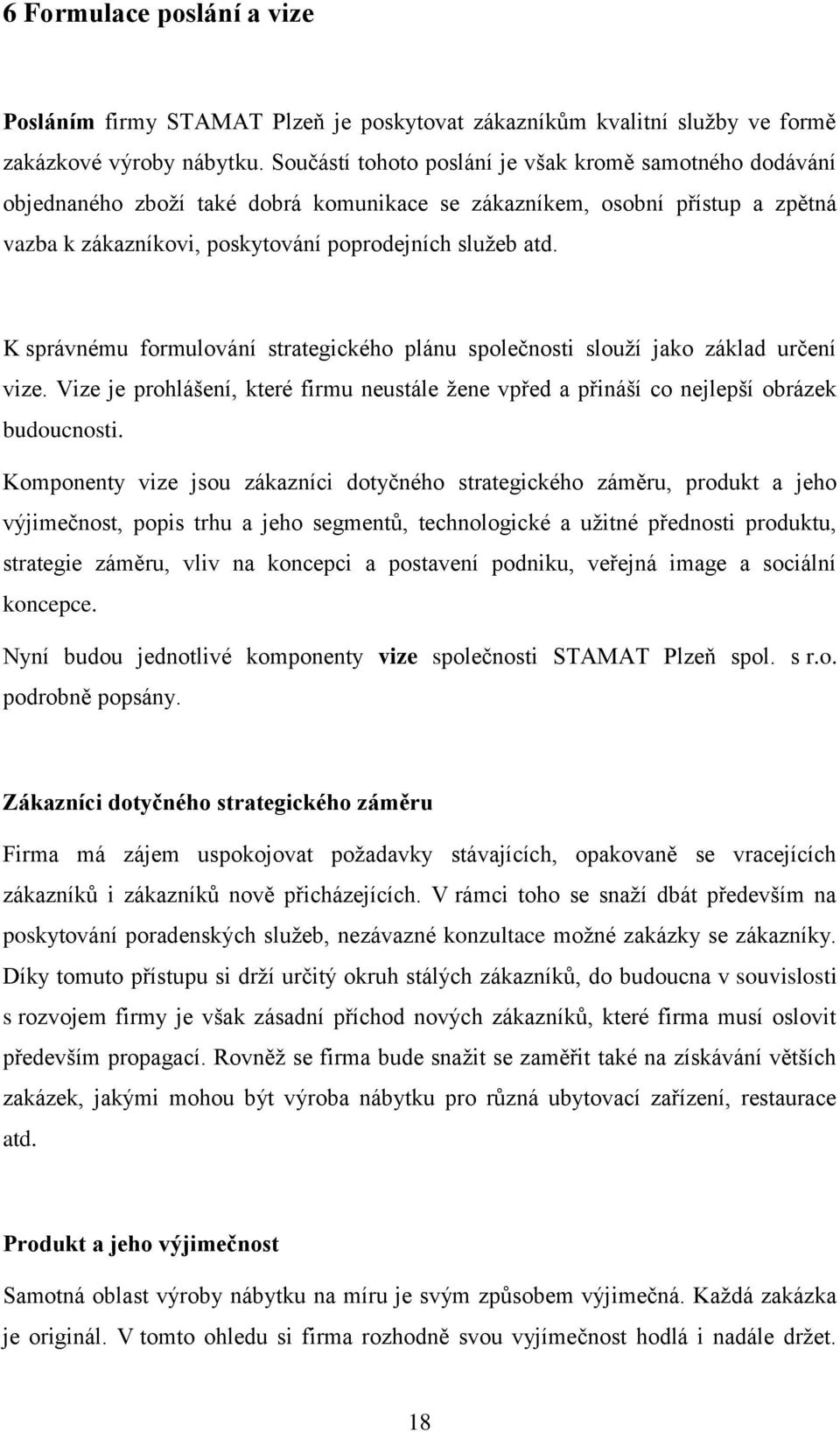 6 Formulace poslání a vize

Posláním firmy STAMAT Plzeň je poskytovat zákazníkům kvalitní služby ve formě zakázkové výroby nábytku. Součástí tohoto poslání je však kromě samotného dodávání objednaného zboží také dobrá komunikace se zákazníkem, osobní přístup a zpětná vazba k zákazníkovi, poskytování poprodejních služeb atd.

K správnému formulování strategického plánu společnosti slouží jako základ určení vize. Vize je prohlášení, které firmu neustále žene vpřed a přináší co nejlepší obrázek budoucnosti.

Komponenty vize jsou zákazníci dotyčného strategického záměru, produkt a jeho výjimečnost, popis trhu a jeho segmentů, technologické a užitné přednosti produktu, strategie záměru, vliv na koncepci a postavení podniku, veřejná image a sociální koncepce.

Nyní budou jednotlivé komponenty vize společnosti STAMAT Plzeň spol. s r.o. podrobně popsány.

Zákazníci dotyčného strategického záměru

Firma má zájem uspokojovat požadavky stávajících, opakovaně se vracejících zákazníků i zákazníků nově přicházejících. V rámci toho se snaží dbát především na poskytování poradenských služeb, nezávazné konzultace možné zakázky se zákazníky. Díky tomuto přístupu si drží určitý okruh stálých zákazníků, do budoucna v souvislosti s rozvojem firmy je však zásadní příchod nových zákazníků, které firma musí oslovit především propagací. Rovněž se firma bude snažit se zaměřit také na získávání větších zakázek, jakými mohou být výroba nábytku pro různá ubytovací zařízení, restaurace atd.

Produkt a jeho výjimečnost

Samotná oblast výroby nábytku na míru je svým způsobem výjimečná. Každá zakázka je originál. V tomto ohledu si firma rozhodně svou vyjímečnost hodlá i nadále držet.

18